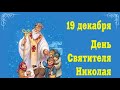 19 декабря
День
Святителя
Николая